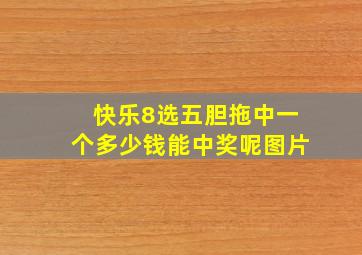 快乐8选五胆拖中一个多少钱能中奖呢图片